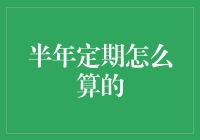 半年定期怎么算的